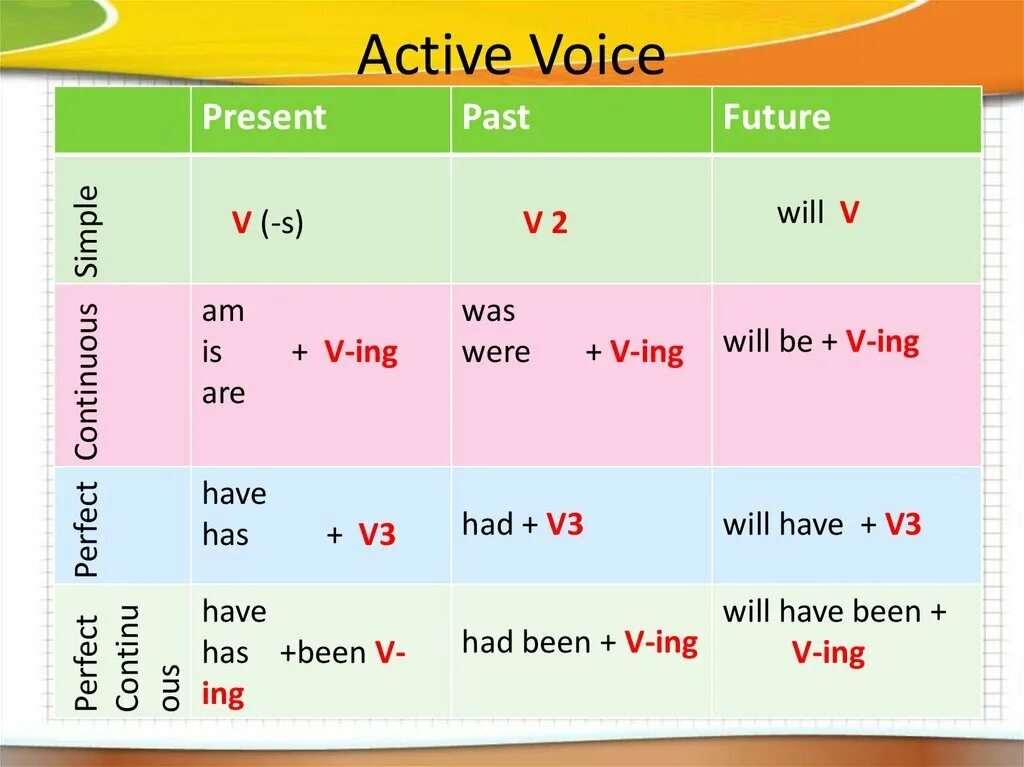 Active Voice

| | Present | Past | Future |
|---|---|---|---|
| Simple | V (-s) | V 2 | will V |
| Continuous | am is are + V-ing | was were + V-ing | will be + V-ing |
| Perfect | have has + V3 | had + V3 | will have + V3 |
| Perfect Continuous | have has +been V-ing | had been + V-ing | will have been + V-ing |